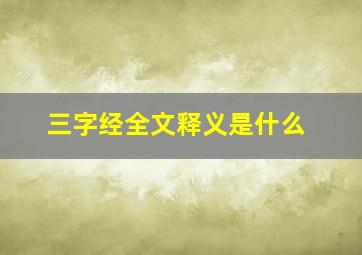 三字经全文释义是什么